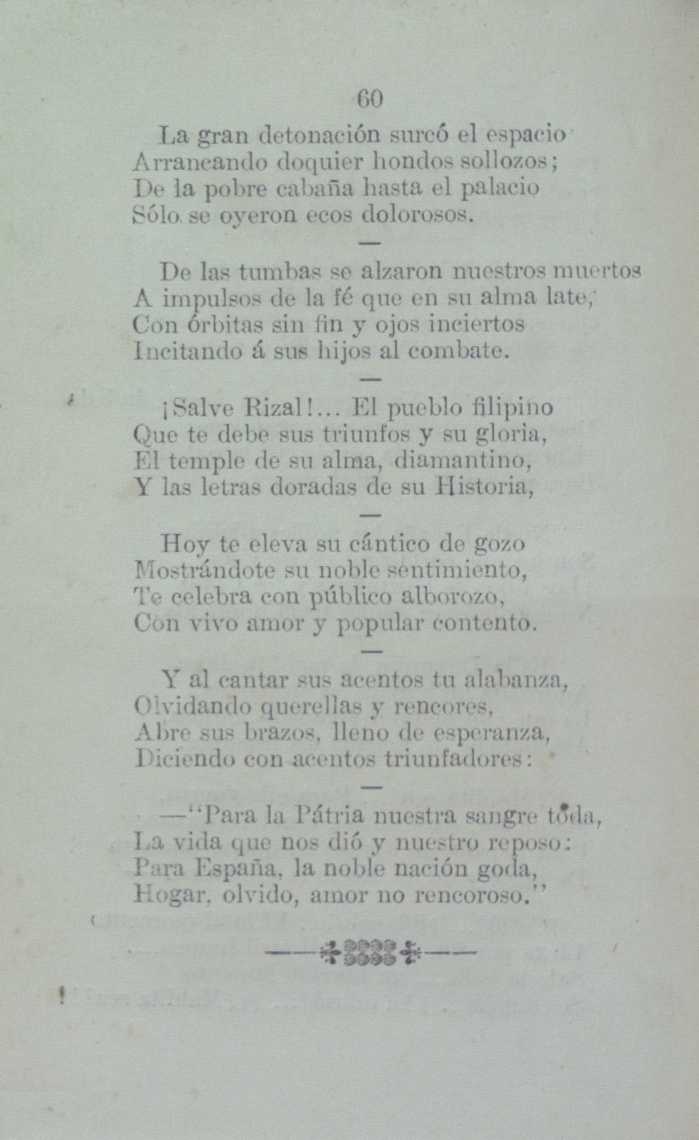 60

La gran detonación surcó el espacio
Arrancando doquier hondos sollozos;
De la pobre cabaña hasta el palacio
Sólo se oyeron ecos dolorosos.

—

De las tumbas se alzaron nuestros muertos
A impulsos de la fé que en su alma late,
Con órbitas sin fin y ojos inciertos
Incitando á sus hijos al combate.

—

¡Salve Rizal!... El pueblo filipino
Que te debe sus triunfos y su gloria,
El temple de su alma, diamantino,
Y las letras doradas de su Historia,

—

Hoy te eleva su cántico de gozo
Mostrándote su noble sentimiento,
Te celebra con público alborozo,
Con vivo amor y popular contento.

—

Y al cantar sus acentos tu alabanza,
Olvidando querellas y rencores,
Abre sus brazos, lleno de esperanza,
Diciendo con acentos triunfadores:

—

—"Para la Pátria nuestra sangre toda,
La vida que nos dió y nuestro reposo:
Para España, la noble nación goda,
Hogar, olvido, amor no rencoroso."